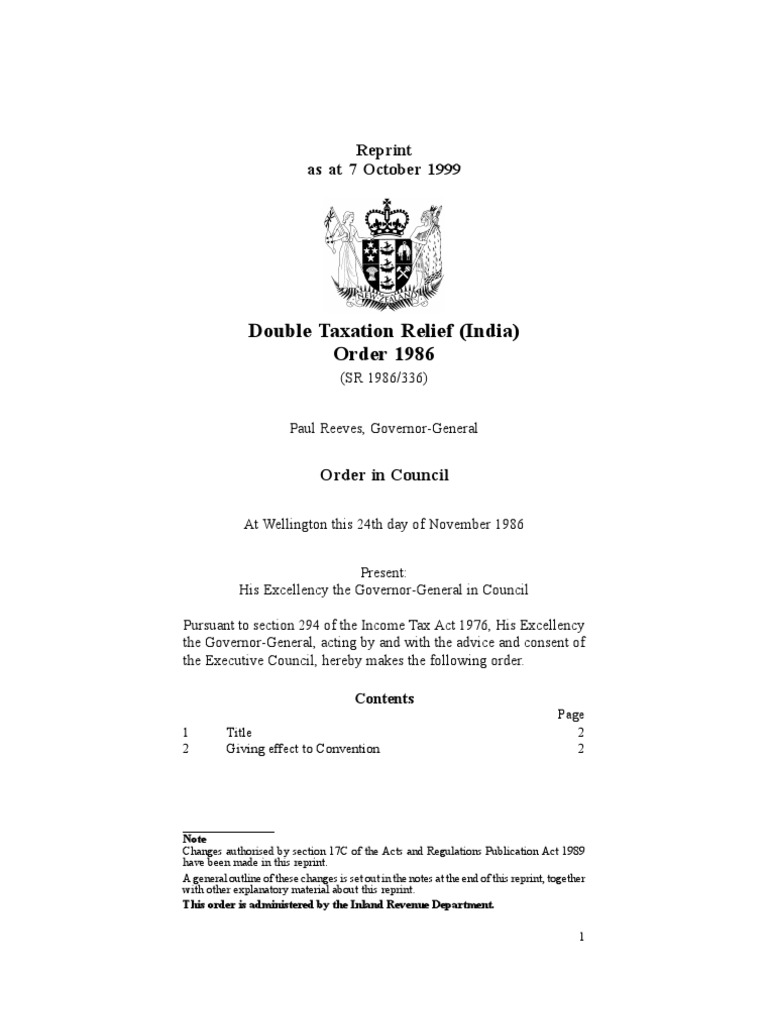 Reprint
as at 7 October 1999

NEW ZEALAND

Double Taxation Relief (India) Order 1986

(SR 1986/336)

Paul Reeves, Governor-General

Order in Council

At Wellington this 24th day of November 1986

Present:
His Excellency the Governor-General in Council

Pursuant to section 294 of the Income Tax Act 1976, His Excellency the Governor-General, acting by and with the advice and consent of the Executive Council, hereby makes the following order.

Contents

| | | Page |
|---|---|---|
| 1 | Title | 2 |
| 2 | Giving effect to Convention | 2 |

Note
Changes authorised by section 17C of the Acts and Regulations Publication Act 1989 have been made in this reprint.
A general outline of these changes is set out in the notes at the end of this reprint, together with other explanatory material about this reprint.
This order is administered by the Inland Revenue Department.

1